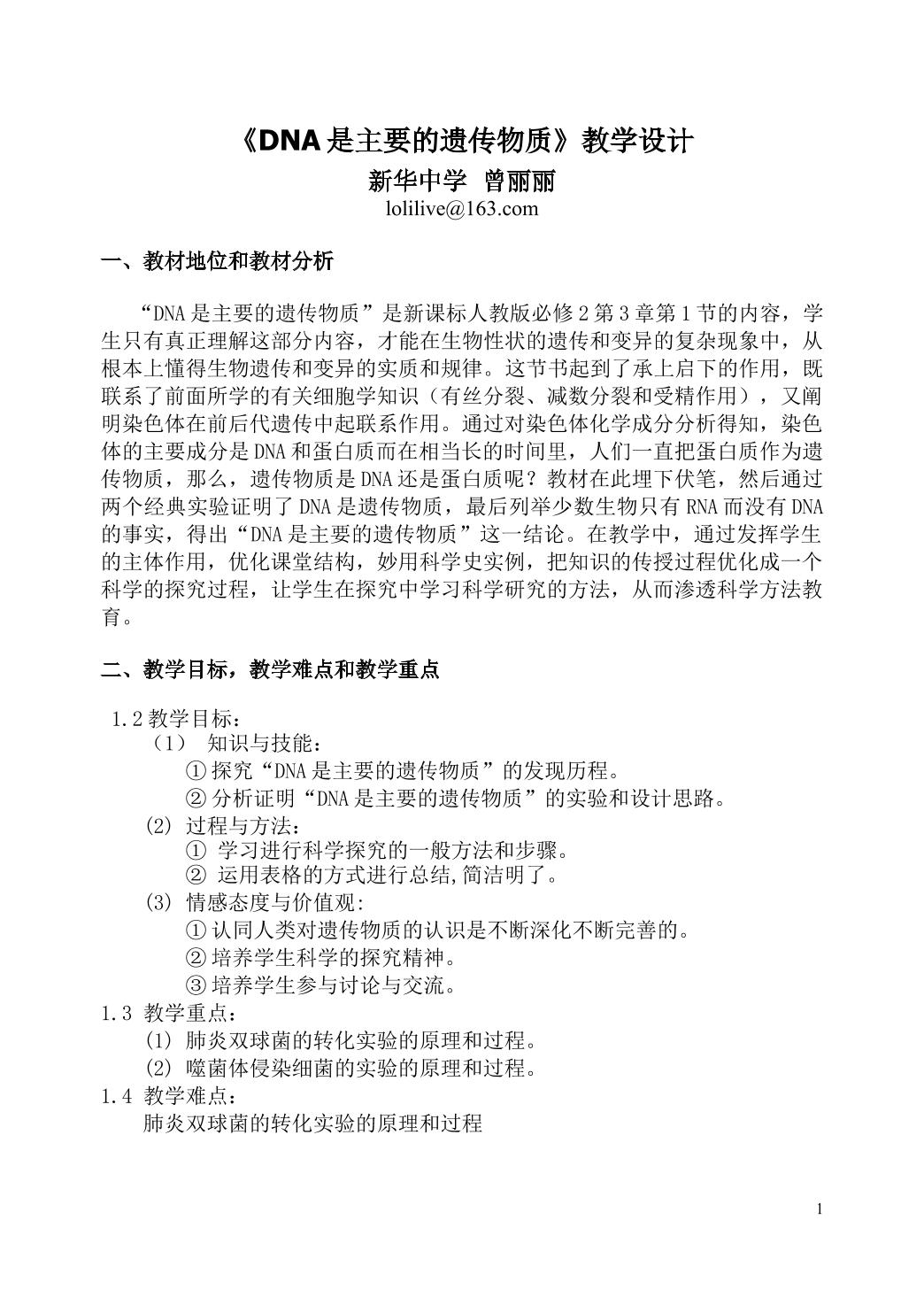 《DNA是主要的遗传物质》教学设计
新华中学 曾丽丽
lolilive@163.com

一、教材地位和教材分析

“DNA是主要的遗传物质”是新课标人教版必修2第3章第1节的内容，学生只有真正理解这部分内容，才能在生物性状的遗传和变异的复杂现象中，从根本上懂得生物遗传和变异的实质和规律。这节书起到了承上启下的作用，既联系了前面所学的有关细胞学知识（有丝分裂、减数分裂和受精作用），又阐明染色体在前后代遗传中起联系作用。通过对染色体化学成分分析得知，染色体的主要成分是DNA和蛋白质而在相当长的时间里，人们一直把蛋白质作为遗传物质，那么，遗传物质是DNA还是蛋白质呢？教材在此埋下伏笔，然后通过两个经典实验证明了DNA是遗传物质，最后列举少数生物只有RNA而没有DNA的事实，得出“DNA是主要的遗传物质”这一结论。在教学中，通过发挥学生的主体作用，优化课堂结构，妙用科学史实例，把知识的传授过程优化成一个科学的探究过程，让学生在探究中学习科学研究的方法，从而渗透科学方法教育。

二、教学目标，教学难点和教学重点

1.2教学目标：
（1） 知识与技能：
①探究“DNA是主要的遗传物质”的发现历程。
②分析证明“DNA是主要的遗传物质”的实验和设计思路。
(2) 过程与方法：
① 学习进行科学探究的一般方法和步骤。
② 运用表格的方式进行总结,简洁明了。
(3) 情感态度与价值观:
①认同人类对遗传物质的认识是不断深化不断完善的。
②培养学生科学的探究精神。
③培养学生参与讨论与交流。
1.3 教学重点：
(1) 肺炎双球菌的转化实验的原理和过程。
(2) 噬菌体侵染细菌的实验的原理和过程。
1.4 教学难点：
肺炎双球菌的转化实验的原理和过程

1